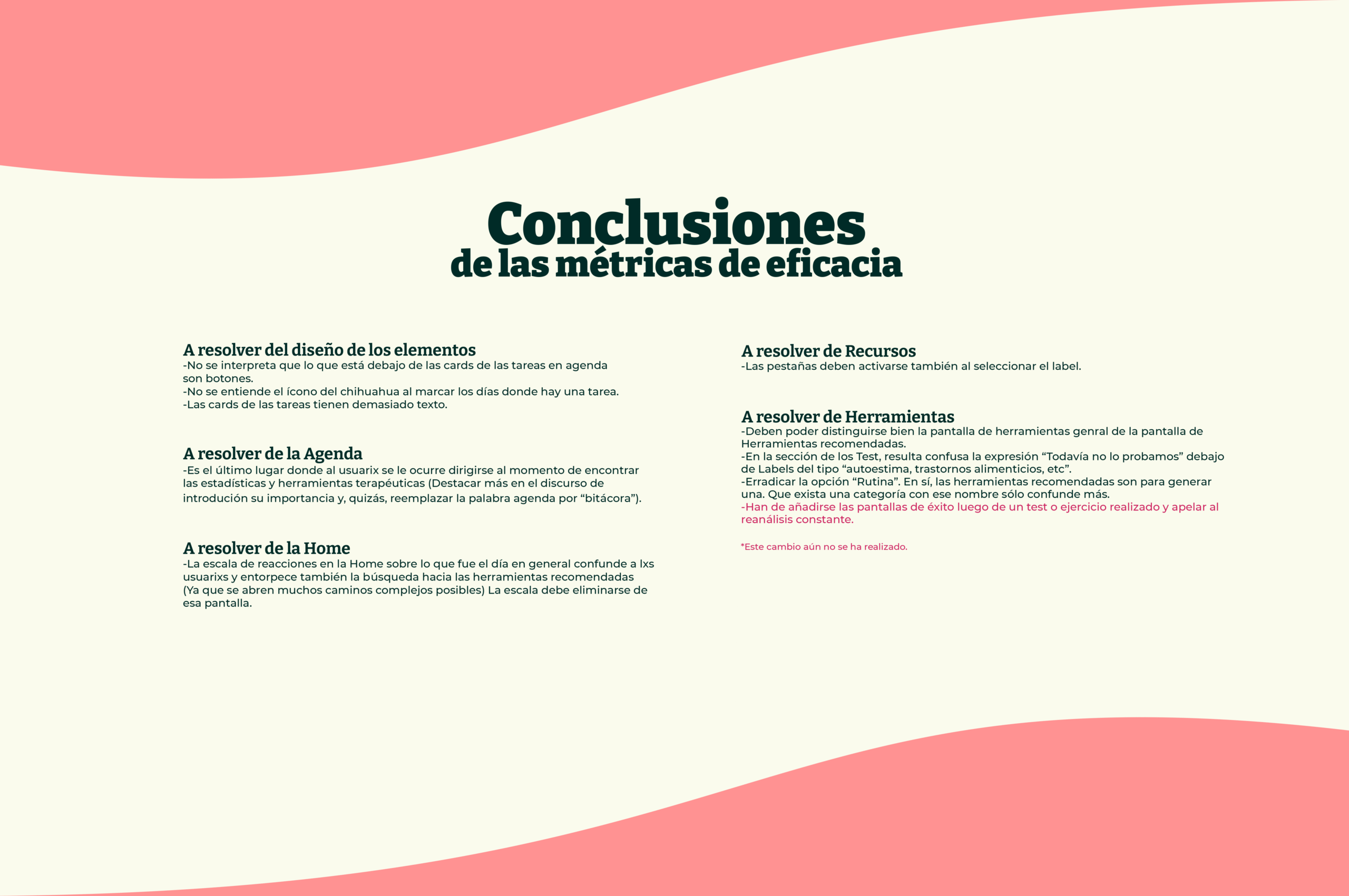 Conclusiones
de las métricas de eficacia

A resolver del diseño de los elementos
-No se interpreta que lo que está debajo de las cards de las tareas en agenda son botones.
-No se entiende el ícono del chihuahua al marcar los días donde hay una tarea.
-Las cards de las tareas tienen demasiado texto.

A resolver de la Agenda
-Es el último lugar donde al usuarix se le ocurre dirigirse al momento de encontrar las estadísticas y herramientas terapéuticas (Destacar más en el discurso de introdución su importancia y, quizás, reemplazar la palabra agenda por "bitácora").

A resolver de la Home
-La escala de reacciones en la Home sobre lo que fue el día en general confunde a lxs usuarixs y entorpece también la búsqueda hacia las herramientas recomendadas (Ya que se abren muchos caminos complejos posibles) La escala debe eliminarse de esa pantalla.

A resolver de Recursos
-Las pestañas deben activarse también al seleccionar el label.

A resolver de Herramientas
-Deben poder distinguirse bien la pantalla de herramientas genral de la pantalla de Herramientas recomendadas.
-En la sección de los Test, resulta confusa la expresión "Todavía no lo probamos" debajo de Labels del tipo "autoestima, trastornos alimenticios, etc".
-Erradicar la opción "Rutina". En sí, las herramientas recomendadas son para generar una. Que exista una categoría con ese nombre sólo confunde más.
-Han de añadirse las pantallas de éxito luego de un test o ejercicio realizado y apelar al reanálisis constante.

*Este cambio aún no se ha realizado.